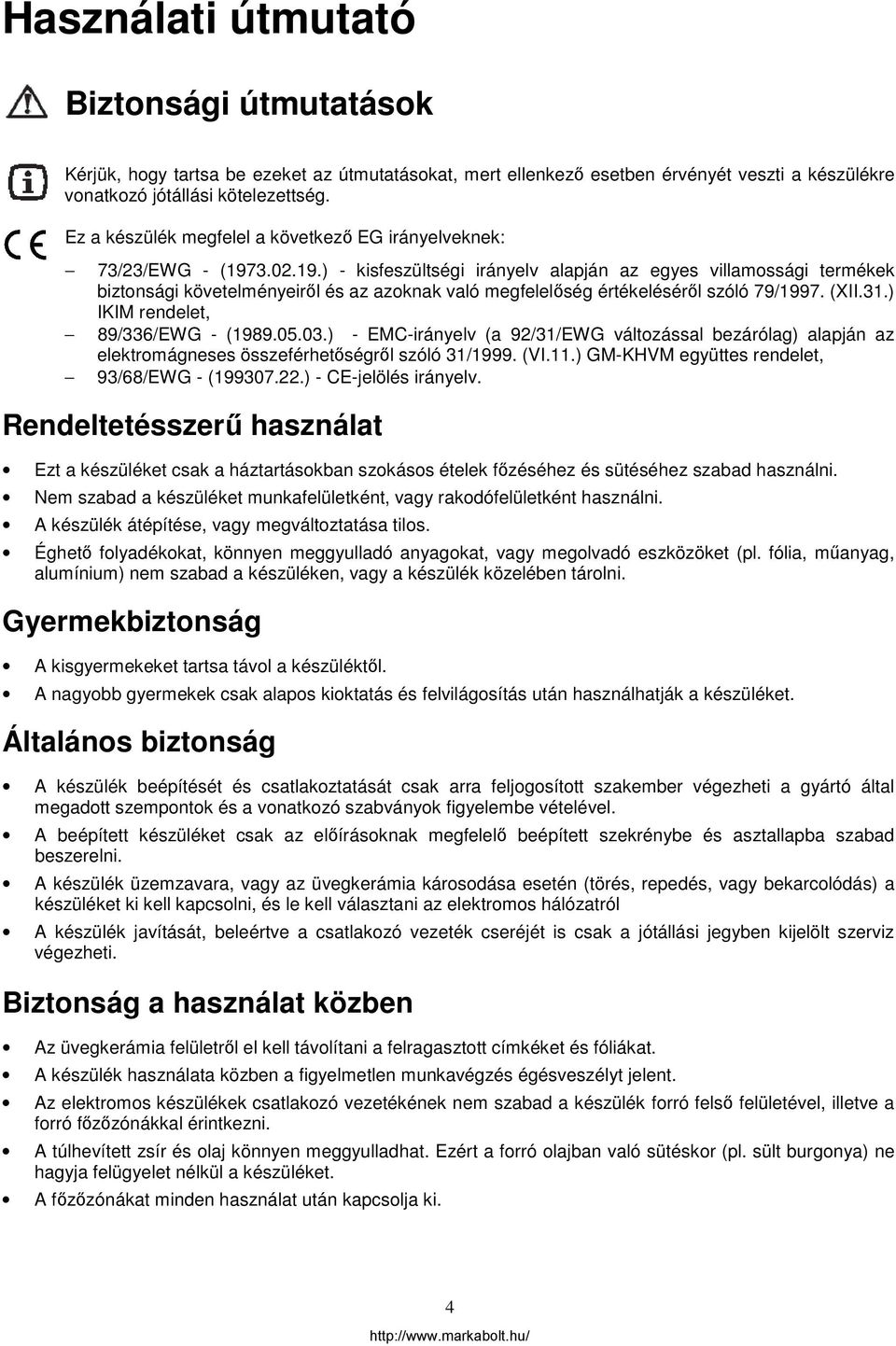 Használati útmutató

Biztonsági útmutatások

Kérjük, hogy tartsa be ezeket az útmutatásokat, mert ellenkező esetben érvényét veszti a készülékre vonatkozó jótállási kötelezettség.

Ez a készülék megfelel a következő EG irányelveknek:

– 73/23/EWG - (1973.02.19.) - kisfeszültségi irányelv alapján az egyes villamossági termékek biztonsági követelményeiről és az azoknak való megfelelőség értékeléséről szóló 79/1997. (XII.31.) IKIM rendelet,
– 89/336/EWG - (1989.05.03.) - EMC-irányelv (a 92/31/EWG változással bezárólag) alapján az elektromágneses összeférhetőségről szóló 31/1999. (VI.11.) GM-KHVM együttes rendelet,
– 93/68/EWG - (199307.22.) - CE-jelölés irányelv.

Rendeltetésszerű használat

• Ezt a készüléket csak a háztartásokban szokásos ételek főzéséhez és sütéséhez szabad használni.
• Nem szabad a készüléket munkafelületként, vagy rakodófelületként használni.
• A készülék átépítése, vagy megváltoztatása tilos.
• Éghető folyadékokat, könnyen meggyulladó anyagokat, vagy megolvadó eszközöket (pl. fólia, műanyag, alumínium) nem szabad a készüléken, vagy a készülék közelében tárolni.

Gyermekbiztonság

• A kisgyermekeket tartsa távol a készüléktől.
• A nagyobb gyermekek csak alapos kioktatás és felvilágosítás után használhatják a készüléket.

Általános biztonság

• A készülék beépítését és csatlakoztatását csak arra feljogosított szakember végezheti a gyártó által megadott szempontok és a vonatkozó szabványok figyelembe vételével.
• A beépített készüléket csak az előírásoknak megfelelő beépített szekrénybe és asztallapba szabad beszerelni.
• A készülék üzemzavara, vagy az üvegkerámia károsodása esetén (törés, repedés, vagy bekarcolódás) a készüléket ki kell kapcsolni, és le kell választani az elektromos hálózatról
• A készülék javítását, beleértve a csatlakozó vezeték cseréjét is csak a jótállási jegyben kijelölt szerviz végezheti.

Biztonság a használat közben

• Az üvegkerámia felületről el kell távolítani a felragasztott címkéket és fóliákat.
• A készülék használata közben a figyelmetlen munkavégzés égésveszélyt jelent.
• Az elektromos készülékek csatlakozó vezetékének nem szabad a készülék forró felső felületével, illetve a forró főzőzónákkal érintkezni.
• A túlhevített zsír és olaj könnyen meggyulladhat. Ezért a forró olajban való sütéskor (pl. sült burgonya) ne hagyja felügyelet nélkül a készüléket.
• A főzőzónákat minden használat után kapcsolja ki.

4

http://www.markabolt.hu/